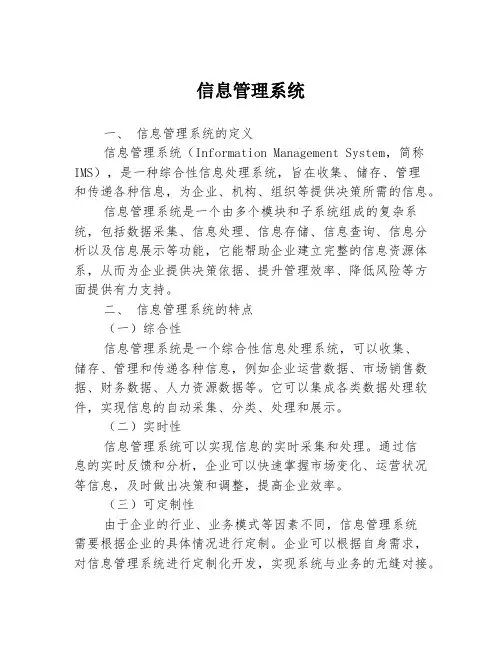 信息管理系统

一、 信息管理系统的定义

信息管理系统（Information Management System，简称IMS），是一种综合性信息处理系统，旨在收集、储存、管理和传递各种信息，为企业、机构、组织等提供决策所需的信息。

信息管理系统是一个由多个模块和子系统组成的复杂系统，包括数据采集、信息处理、信息存储、信息查询、信息分析以及信息展示等功能，它能帮助企业建立完整的信息资源体系，从而为企业提供决策依据、提升管理效率、降低风险等方面提供有力支持。

二、 信息管理系统的特点

（一）综合性

信息管理系统是一个综合性信息处理系统，可以收集、储存、管理和传递各种信息，例如企业运营数据、市场销售数据、财务数据、人力资源数据等。它可以集成各类数据处理软件，实现信息的自动采集、分类、处理和展示。

（二）实时性

信息管理系统可以实现信息的实时采集和处理。通过信息的实时反馈和分析，企业可以快速掌握市场变化、运营状况等信息，及时做出决策和调整，提高企业效率。

（三）可定制性

由于企业的行业、业务模式等因素不同，信息管理系统需要根据企业的具体情况进行定制。企业可以根据自身需求，对信息管理系统进行定制化开发，实现系统与业务的无缝对接。